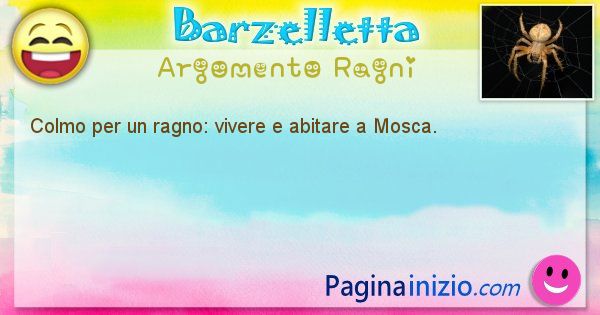 Barzelletta
Argomento Ragni

Colmo per un ragno: vivere e abitare a Mosca.

Paginainizio.com